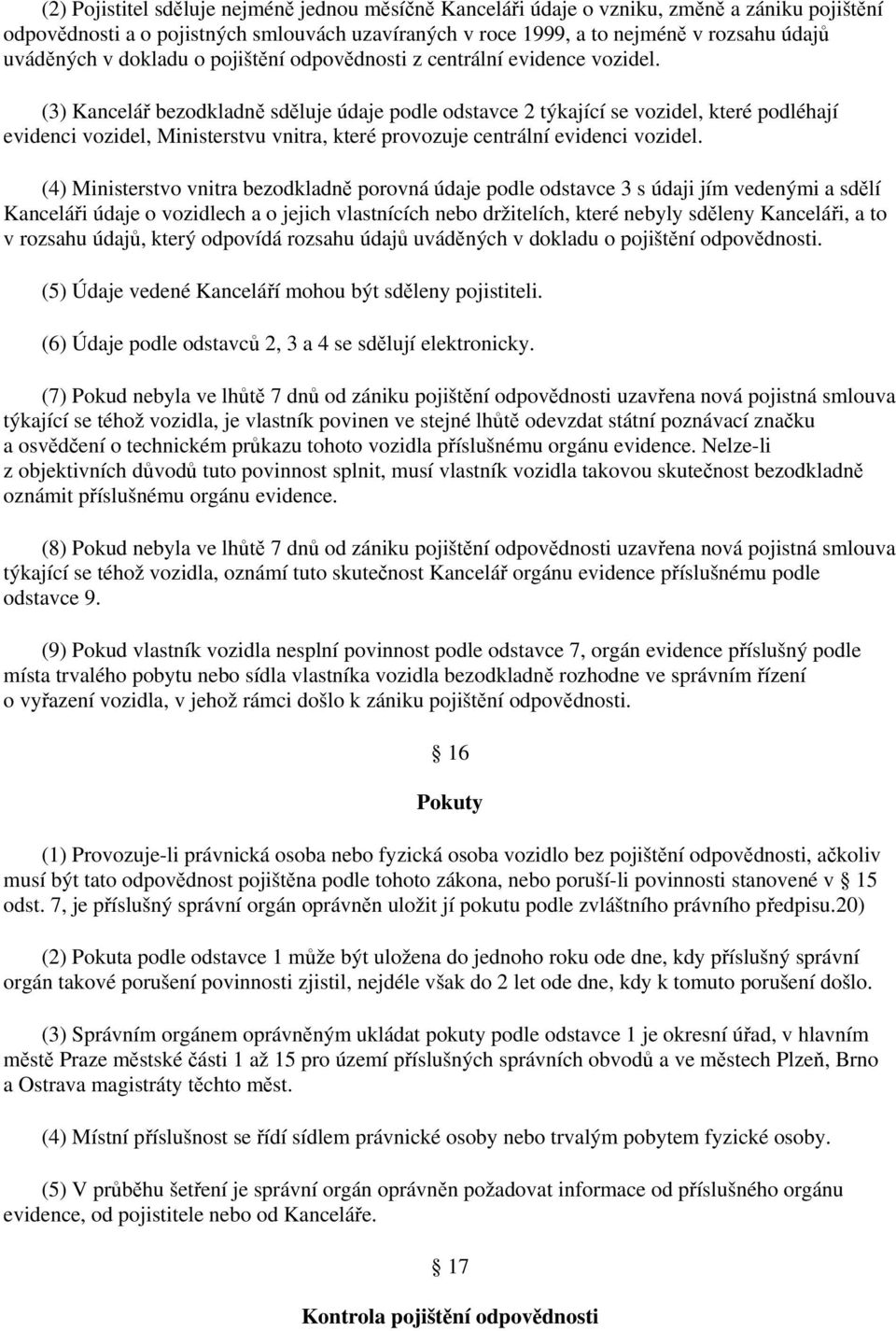 (2) Pojistitel sděluje nejméně jednou měsíčně Kanceláři údaje o vzniku, změně a zániku pojištění odpovědnosti a o pojistných smlouvách uzavíraných v roce 1999, a to nejméně v rozsahu údajů uváděných v dokladu o pojištění odpovědnosti z centrální evidence vozidel.

(3) Kancelář bezodkladně sděluje údaje podle odstavce 2 týkající se vozidel, které podléhají evidenci vozidel, Ministerstvu vnitra, které provozuje centrální evidenci vozidel.

(4) Ministerstvo vnitra bezodkladně porovná údaje podle odstavce 3 s údaji jím vedenými a sdělí Kanceláři údaje o vozidlech a o jejich vlastnících nebo držitelích, které nebyly sděleny Kanceláři, a to v rozsahu údajů, který odpovídá rozsahu údajů uváděných v dokladu o pojištění odpovědnosti.

(5) Údaje vedené Kanceláří mohou být sděleny pojistiteli.

(6) Údaje podle odstavců 2, 3 a 4 se sdělují elektronicky.

(7) Pokud nebyla ve lhůtě 7 dnů od zániku pojištění odpovědnosti uzavřena nová pojistná smlouva týkající se téhož vozidla, je vlastník povinen ve stejné lhůtě odevzdat státní poznávací značku a osvědčení o technickém průkazu tohoto vozidla příslušnému orgánu evidence. Nelze-li z objektivních důvodů tuto povinnost splnit, musí vlastník vozidla takovou skutečnost bezodkladně oznámit příslušnému orgánu evidence.

(8) Pokud nebyla ve lhůtě 7 dnů od zániku pojištění odpovědnosti uzavřena nová pojistná smlouva týkající se téhož vozidla, oznámí tuto skutečnost Kancelář orgánu evidence příslušnému podle odstavce 9.

(9) Pokud vlastník vozidla nesplní povinnost podle odstavce 7, orgán evidence příslušný podle místa trvalého pobytu nebo sídla vlastníka vozidla bezodkladně rozhodne ve správním řízení o vyřazení vozidla, v jehož rámci došlo k zániku pojištění odpovědnosti.

§ 16

Pokuty

(1) Provozuje-li právnická osoba nebo fyzická osoba vozidlo bez pojištění odpovědnosti, ačkoliv musí být tato odpovědnost pojištěna podle tohoto zákona, nebo poruší-li povinnosti stanovené v § 15 odst. 7, je příslušný správní orgán oprávněn uložit jí pokutu podle zvláštního právního předpisu.20)

(2) Pokuta podle odstavce 1 může být uložena do jednoho roku ode dne, kdy příslušný správní orgán takové porušení povinnosti zjistil, nejdéle však do 2 let ode dne, kdy k tomuto porušení došlo.

(3) Správním orgánem oprávněným ukládat pokuty podle odstavce 1 je okresní úřad, v hlavním městě Praze městské části 1 až 15 pro území příslušných správních obvodů a ve městech Plzeň, Brno a Ostrava magistráty těchto měst.

(4) Místní příslušnost se řídí sídlem právnické osoby nebo trvalým pobytem fyzické osoby.

(5) V průběhu šetření je správní orgán oprávněn požadovat informace od příslušného orgánu evidence, od pojistitele nebo od Kanceláře.

§ 17

Kontrola pojištění odpovědnosti